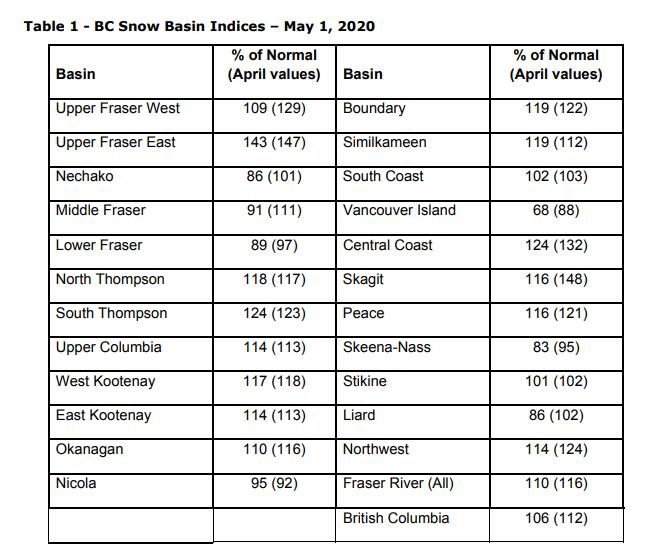 Table 1 - BC Snow Basin Indices – May 1, 2020

| Basin | % of Normal (April values) | Basin | % of Normal (April values) |
|---|---|---|---|
| Upper Fraser West | 109 (129) | Boundary | 119 (122) |
| Upper Fraser East | 143 (147) | Similkameen | 119 (112) |
| Nechako | 86 (101) | South Coast | 102 (103) |
| Middle Fraser | 91 (111) | Vancouver Island | 68 (88) |
| Lower Fraser | 89 (97) | Central Coast | 124 (132) |
| North Thompson | 118 (117) | Skagit | 116 (148) |
| South Thompson | 124 (123) | Peace | 116 (121) |
| Upper Columbia | 114 (113) | Skeena-Nass | 83 (95) |
| West Kootenay | 117 (118) | Stikine | 101 (102) |
| East Kootenay | 114 (113) | Liard | 86 (102) |
| Okanagan | 110 (116) | Northwest | 114 (124) |
| Nicola | 95 (92) | Fraser River (All) | 110 (116) |
| | | British Columbia | 106 (112) |